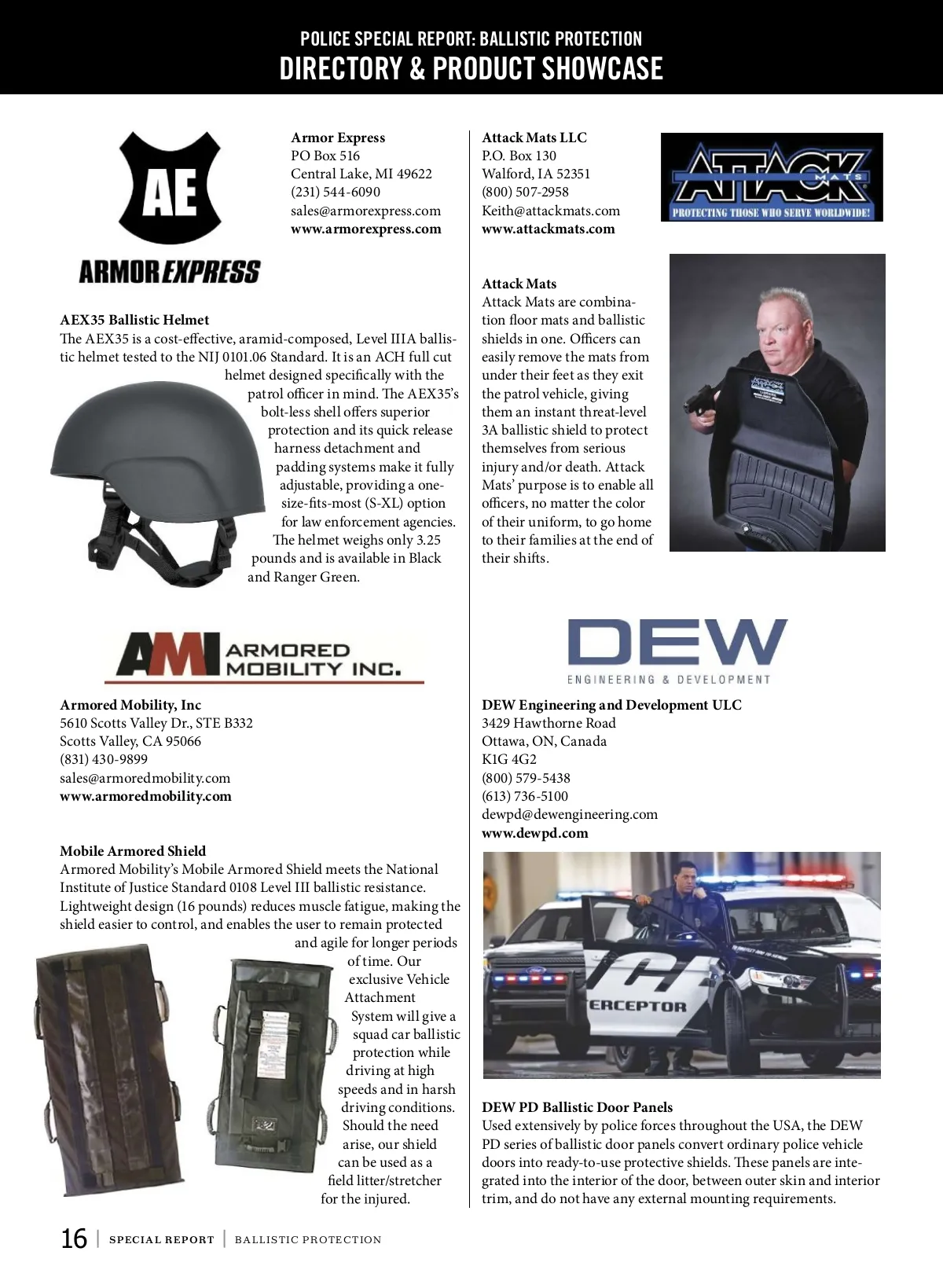 POLICE SPECIAL REPORT: BALLISTIC PROTECTION
DIRECTORY & PRODUCT SHOWCASE

AE
ARMOR EXPRESS

Armor Express
PO Box 516
Central Lake, MI 49622
(231) 544-6090
sales@armorexpress.com
www.armorexpress.com

AEX35 Ballistic Helmet
The AEX35 is a cost-effective, aramid-composed, Level IIIA ballistic helmet tested to the NIJ 0101.06 Standard. It is an ACH full cut helmet designed specifically with the patrol officer in mind. The AEX35's bolt-less shell offers superior protection and its quick release harness detachment and padding systems make it fully adjustable, providing a one-size-fits-most (S-XL) option for law enforcement agencies. The helmet weighs only 3.25 pounds and is available in Black and Ranger Green.

AMI ARMORED MOBILITY INC.

Armored Mobility, Inc
5610 Scotts Valley Dr., STE B332
Scotts Valley, CA 95066
(831) 430-9899
sales@armoredmobility.com
www.armoredmobility.com

Mobile Armored Shield
Armored Mobility's Mobile Armored Shield meets the National Institute of Justice Standard 0108 Level III ballistic resistance. Lightweight design (16 pounds) reduces muscle fatigue, making the shield easier to control, and enables the user to remain protected and agile for longer periods of time. Our exclusive Vehicle Attachment System will give a squad car ballistic protection while driving at high speeds and in harsh driving conditions. Should the need arise, our shield can be used as a field litter/stretcher for the injured.

Attack Mats LLC
P.O. Box 130
Walford, IA 52351
(800) 507-2958
Keith@attackmats.com
www.attackmats.com

ATTACK MATS
PROTECTING THOSE WHO SERVE WORLDWIDE!

Attack Mats
Attack Mats are combination floor mats and ballistic shields in one. Officers can easily remove the mats from under their feet as they exit the patrol vehicle, giving them an instant threat-level 3A ballistic shield to protect themselves from serious injury and/or death. Attack Mats' purpose is to enable all officers, no matter the color of their uniform, to go home to their families at the end of their shifts.

DEW
ENGINEERING & DEVELOPMENT

DEW Engineering and Development ULC
3429 Hawthorne Road
Ottawa, ON, Canada
K1G 4G2
(800) 579-5438
(613) 736-5100
dewpd@dewengineering.com
www.dewpd.com

ERCEPTOR

DEW PD Ballistic Door Panels
Used extensively by police forces throughout the USA, the DEW PD series of ballistic door panels convert ordinary police vehicle doors into ready-to-use protective shields. These panels are integrated into the interior of the door, between outer skin and interior trim, and do not have any external mounting requirements.

16 | SPECIAL REPORT | BALLISTIC PROTECTION